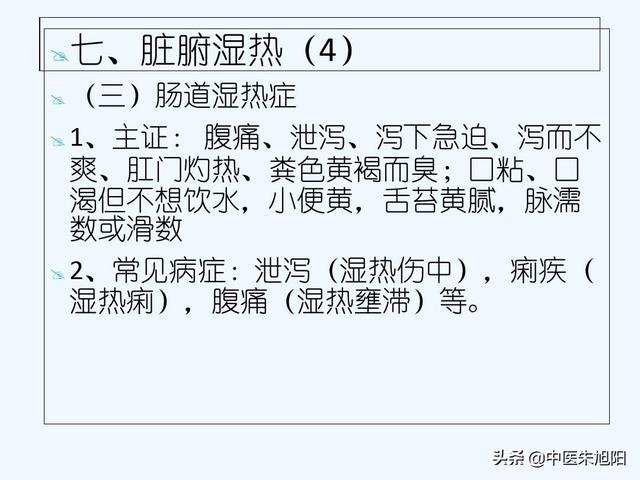 七、脏腑湿热（4）

（三）肠道湿热症

1、主证：腹痛、泄泻、泻下急迫、泻而不爽、肛门灼热、粪色黄褐而臭；口粘、口渴但不想饮水，小便黄，舌苔黄腻，脉濡数或滑数

2、常见病症：泄泻（湿热伤中），痢疾（湿热痢），腹痛（湿热壅滞）等。

头条@中医朱旭阳